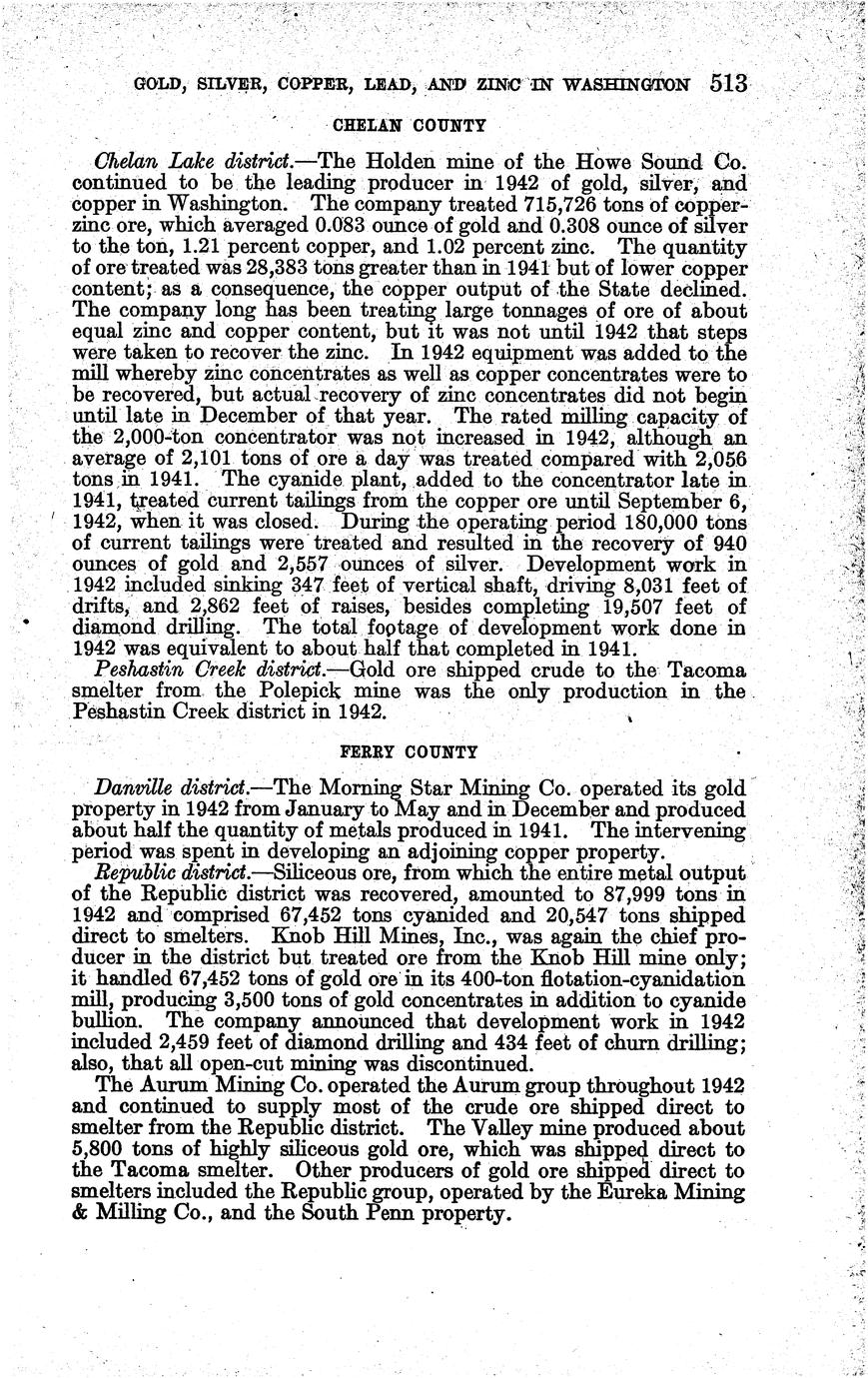 GOLD, SILVER, COPPER, LEAD, AND ZINC IN WASHINGTON 513

CHELAN COUNTY

Chelan Lake district.—The Holden mine of the Howe Sound Co. continued to be the leading producer in 1942 of gold, silver, and copper in Washington. The company treated 715,726 tons of copper-zinc ore, which averaged 0.083 ounce of gold and 0.308 ounce of silver to the ton, 1.21 percent copper, and 1.02 percent zinc. The quantity of ore treated was 28,383 tons greater than in 1941 but of lower copper content; as a consequence, the copper output of the State declined. The company long has been treating large tonnages of ore of about equal zinc and copper content, but it was not until 1942 that steps were taken to recover the zinc. In 1942 equipment was added to the mill whereby zinc concentrates as well as copper concentrates were to be recovered, but actual recovery of zinc concentrates did not begin until late in December of that year. The rated milling capacity of the 2,000-ton concentrator was not increased in 1942, although an average of 2,101 tons of ore a day was treated compared with 2,056 tons in 1941. The cyanide plant, added to the concentrator late in 1941, treated current tailings from the copper ore until September 6, 1942, when it was closed. During the operating period 180,000 tons of current tailings were treated and resulted in the recovery of 940 ounces of gold and 2,557 ounces of silver. Development work in 1942 included sinking 347 feet of vertical shaft, driving 8,031 feet of drifts, and 2,862 feet of raises, besides completing 19,507 feet of diamond drilling. The total footage of development work done in 1942 was equivalent to about half that completed in 1941.

Peshastin Creek district.—Gold ore shipped crude to the Tacoma smelter from the Polepick mine was the only production in the Peshastin Creek district in 1942.

FERRY COUNTY

Danville district.—The Morning Star Mining Co. operated its gold property in 1942 from January to May and in December and produced about half the quantity of metals produced in 1941. The intervening period was spent in developing an adjoining copper property.

Republic district.—Siliceous ore, from which the entire metal output of the Republic district was recovered, amounted to 87,999 tons in 1942 and comprised 67,452 tons cyanided and 20,547 tons shipped direct to smelters. Knob Hill Mines, Inc., was again the chief producer in the district but treated ore from the Knob Hill mine only; it handled 67,452 tons of gold ore in its 400-ton flotation-cyanidation mill, producing 3,500 tons of gold concentrates in addition to cyanide bullion. The company announced that development work in 1942 included 2,459 feet of diamond drilling and 434 feet of churn drilling; also, that all open-cut mining was discontinued.

The Aurum Mining Co. operated the Aurum group throughout 1942 and continued to supply most of the crude ore shipped direct to smelter from the Republic district. The Valley mine produced about 5,800 tons of highly siliceous gold ore, which was shipped direct to the Tacoma smelter. Other producers of gold ore shipped direct to smelters included the Republic group, operated by the Eureka Mining & Milling Co., and the South Penn property.